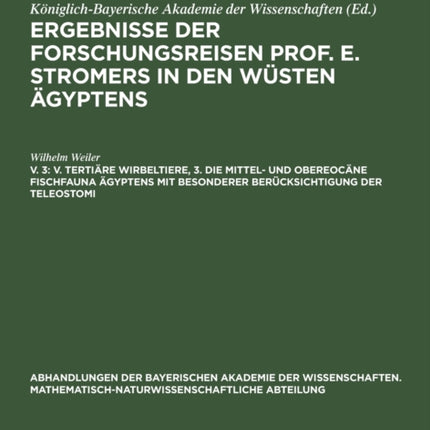 Königlich-Bayerische Akademie der Wissenschaften (Ed.)

ERGEBNISSE DER FORSCHUNGSREISEN PROF. E. STROMERS IN DEN WÜSTEN ÄGYPTENS

Wilhelm Weiler

V. 3: V. TERTIÄRE WIRBELTIERE, 3. DIE MITTEL- UND OBEREOCÄNE FISCHFAUNA ÄGYPTENS MIT BESONDERER BERÜCKSICHTIGUNG DER TELEOSTOMI

ABHANDLUNGEN DER BAYERISCHEN AKADEMIE DER WISSENSCHAFTEN. MATHEMATISCH-NATURWISSENSCHAFTLICHE ABTEILUNG